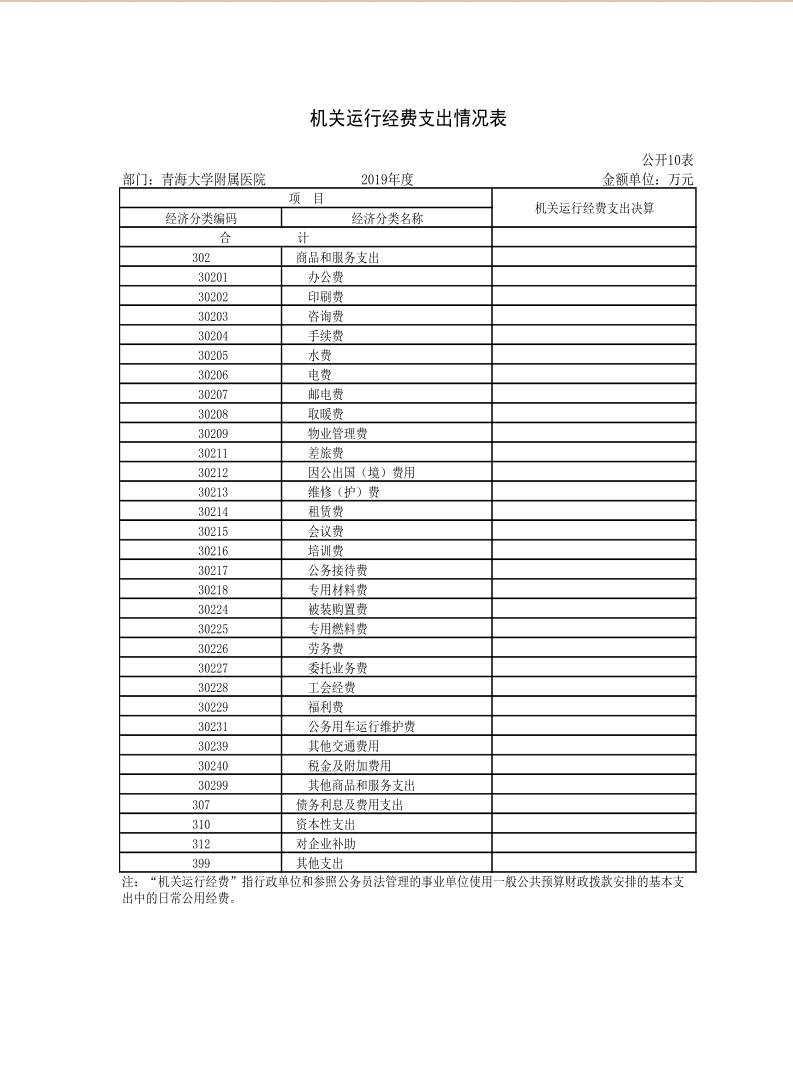 机关运行经费支出情况表

公开10表

部门：青海大学附属医院　　2019年度　　金额单位：万元

| 项　目 | | 机关运行经费支出决算 |
|---|---|---|
| 经济分类编码 | 经济分类名称 | |
| 合　　计 | | |
| 302 | 商品和服务支出 | |
| 30201 | 办公费 | |
| 30202 | 印刷费 | |
| 30203 | 咨询费 | |
| 30204 | 手续费 | |
| 30205 | 水费 | |
| 30206 | 电费 | |
| 30207 | 邮电费 | |
| 30208 | 取暖费 | |
| 30209 | 物业管理费 | |
| 30211 | 差旅费 | |
| 30212 | 因公出国（境）费用 | |
| 30213 | 维修（护）费 | |
| 30214 | 租赁费 | |
| 30215 | 会议费 | |
| 30216 | 培训费 | |
| 30217 | 公务接待费 | |
| 30218 | 专用材料费 | |
| 30224 | 被装购置费 | |
| 30225 | 专用燃料费 | |
| 30226 | 劳务费 | |
| 30227 | 委托业务费 | |
| 30228 | 工会经费 | |
| 30229 | 福利费 | |
| 30231 | 公务用车运行维护费 | |
| 30239 | 其他交通费用 | |
| 30240 | 税金及附加费用 | |
| 30299 | 其他商品和服务支出 | |
| 307 | 债务利息及费用支出 | |
| 310 | 资本性支出 | |
| 312 | 对企业补助 | |
| 399 | 其他支出 | |

注：“机关运行经费”指行政单位和参照公务员法管理的事业单位使用一般公共预算财政拨款安排的基本支出中的日常公用经费。